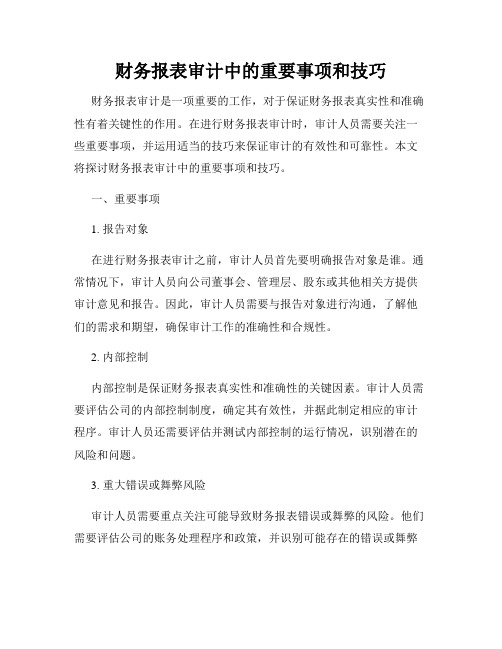 财务报表审计中的重要事项和技巧

财务报表审计是一项重要的工作，对于保证财务报表真实性和准确性有着关键性的作用。在进行财务报表审计时，审计人员需要关注一些重要事项，并运用适当的技巧来保证审计的有效性和可靠性。本文将探讨财务报表审计中的重要事项和技巧。

一、重要事项

1. 报告对象

在进行财务报表审计之前，审计人员首先要明确报告对象是谁。通常情况下，审计人员向公司董事会、管理层、股东或其他相关方提供审计意见和报告。因此，审计人员需要与报告对象进行沟通，了解他们的需求和期望，确保审计工作的准确性和合规性。

2. 内部控制

内部控制是保证财务报表真实性和准确性的关键因素。审计人员需要评估公司的内部控制制度，确定其有效性，并据此制定相应的审计程序。审计人员还需要评估并测试内部控制的运行情况，识别潜在的风险和问题。

3. 重大错误或舞弊风险

审计人员需要重点关注可能导致财务报表错误或舞弊的风险。他们需要评估公司的账务处理程序和政策，并识别可能存在的错误或舞弊